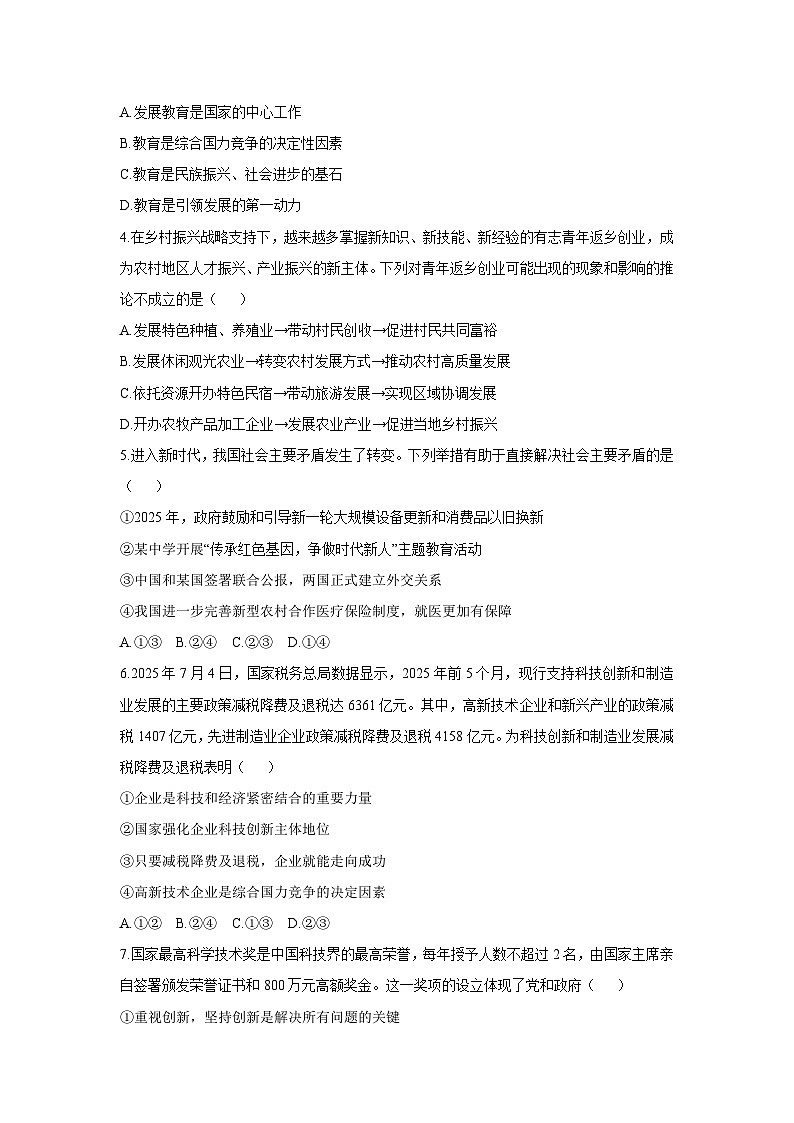 A.发展教育是国家的中心工作

B.教育是综合国力竞争的决定性因素

C.教育是民族振兴、社会进步的基石

D.教育是引领发展的第一动力

4.在乡村振兴战略支持下，越来越多掌握新知识、新技能、新经验的有志青年返乡创业，成为农村地区人才振兴、产业振兴的新主体。下列对青年返乡创业可能出现的现象和影响的推论不成立的是（　　）

A.发展特色种植、养殖业→带动村民创收→促进村民共同富裕

B.发展休闲观光农业→转变农村发展方式→推动农村高质量发展

C.依托资源开办特色民宿→带动旅游发展→实现区域协调发展

D.开办农牧产品加工企业→发展农业产业→促进当地乡村振兴

5.进入新时代，我国社会主要矛盾发生了转变。下列举措有助于直接解决社会主要矛盾的是（　　）

①2025年，政府鼓励和引导新一轮大规模设备更新和消费品以旧换新

②某中学开展“传承红色基因，争做时代新人”主题教育活动

③中国和某国签署联合公报，两国正式建立外交关系

④我国进一步完善新型农村合作医疗保险制度，就医更加有保障

A.①③　B.②④　C.②③　D.①④

6.2025年7月4日，国家税务总局数据显示，2025年前5个月，现行支持科技创新和制造业发展的主要政策减税降费及退税达6361亿元。其中，高新技术企业和新兴产业的政策减税1407亿元，先进制造业企业政策减税降费及退税4158亿元。为科技创新和制造业发展减税降费及退税表明（　　）

①企业是科技和经济紧密结合的重要力量

②国家强化企业科技创新主体地位

③只要减税降费及退税，企业就能走向成功

④高新技术企业是综合国力竞争的决定因素

A.①②　B.②④　C.①③　D.②③

7.国家最高科学技术奖是中国科技界的最高荣誉，每年授予人数不超过2名，由国家主席亲自签署颁发荣誉证书和800万元高额奖金。这一奖项的设立体现了党和政府（　　）

①重视创新，坚持创新是解决所有问题的关键